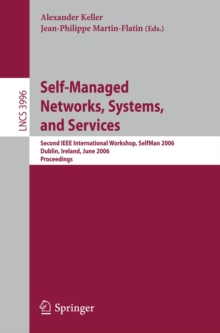 Alexander Keller
Jean-Philippe Martin-Flatin (Eds.)

LNCS 3996

Self-Managed Networks, Systems, and Services

Second IEEE International Workshop, SelfMan 2006
Dublin, Ireland, June 2006
Proceedings

Springer